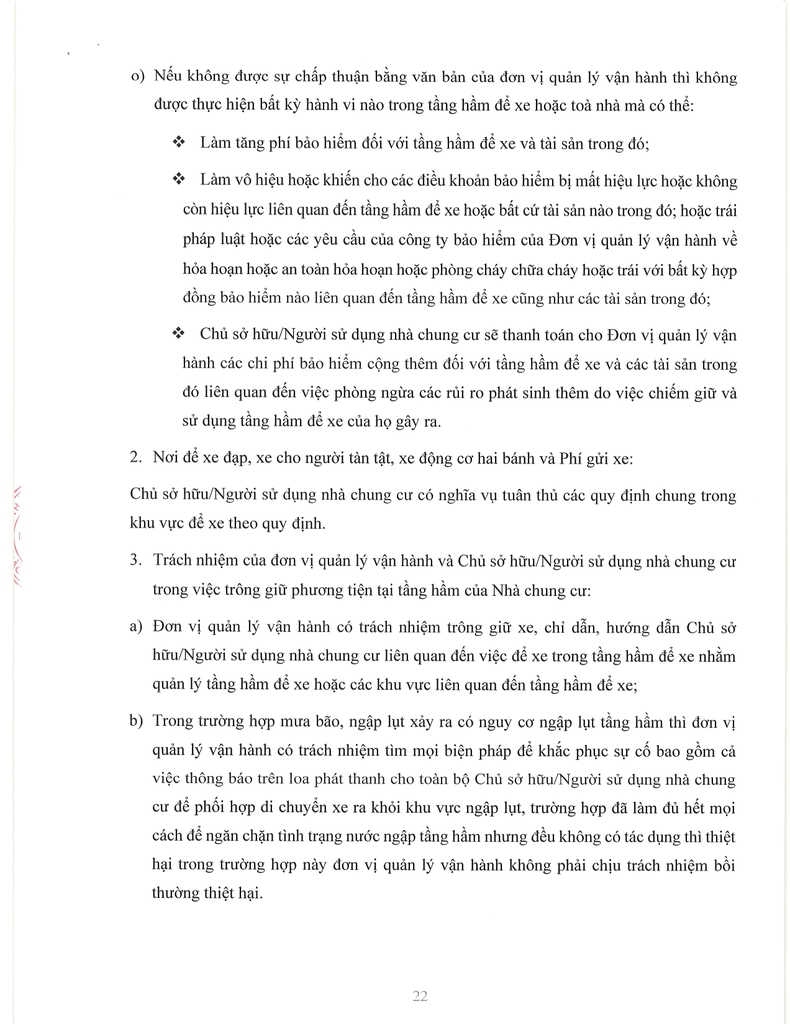 o) Nếu không được sự chấp thuận bằng văn bản của đơn vị quản lý vận hành thì không được thực hiện bất kỳ hành vi nào trong tầng hầm để xe hoặc toà nhà mà có thể:

❖ Làm tăng phí bảo hiểm đối với tầng hầm để xe và tài sản trong đó;

❖ Làm vô hiệu hoặc khiến cho các điều khoản bảo hiểm bị mất hiệu lực hoặc không còn hiệu lực liên quan đến tầng hầm để xe hoặc bất cứ tài sản nào trong đó; hoặc trái pháp luật hoặc các yêu cầu của công ty bảo hiểm của Đơn vị quản lý vận hành về hỏa hoạn hoặc an toàn hỏa hoạn hoặc phòng cháy chữa cháy hoặc trái với bất kỳ hợp đồng bảo hiểm nào liên quan đến tầng hầm để xe cũng như các tài sản trong đó;

❖ Chủ sở hữu/Người sử dụng nhà chung cư sẽ thanh toán cho Đơn vị quản lý vận hành các chi phí bảo hiểm cộng thêm đối với tầng hầm để xe và các tài sản trong đó liên quan đến việc phòng ngừa các rủi ro phát sinh thêm do việc chiếm giữ và sử dụng tầng hầm để xe của họ gây ra.

2. Nơi để xe đạp, xe cho người tàn tật, xe động cơ hai bánh và Phí gửi xe:

Chủ sở hữu/Người sử dụng nhà chung cư có nghĩa vụ tuân thủ các quy định chung trong khu vực để xe theo quy định.

3. Trách nhiệm của đơn vị quản lý vận hành và Chủ sở hữu/Người sử dụng nhà chung cư trong việc trông giữ phương tiện tại tầng hầm của Nhà chung cư:

a) Đơn vị quản lý vận hành có trách nhiệm trông giữ xe, chỉ dẫn, hướng dẫn Chủ sở hữu/Người sử dụng nhà chung cư liên quan đến việc để xe trong tầng hầm để xe nhằm quản lý tầng hầm để xe hoặc các khu vực liên quan đến tầng hầm để xe;

b) Trong trường hợp mưa bão, ngập lụt xảy ra có nguy cơ ngập lụt tầng hầm thì đơn vị quản lý vận hành có trách nhiệm tìm mọi biện pháp để khắc phục sự cố bao gồm cả việc thông báo trên loa phát thanh cho toàn bộ Chủ sở hữu/Người sử dụng nhà chung cư để phối hợp di chuyển xe ra khỏi khu vực ngập lụt, trường hợp đã làm đủ hết mọi cách để ngăn chặn tình trạng nước ngập tầng hầm nhưng đều không có tác dụng thì thiệt hại trong trường hợp này đơn vị quản lý vận hành không phải chịu trách nhiệm bồi thường thiệt hại.

22